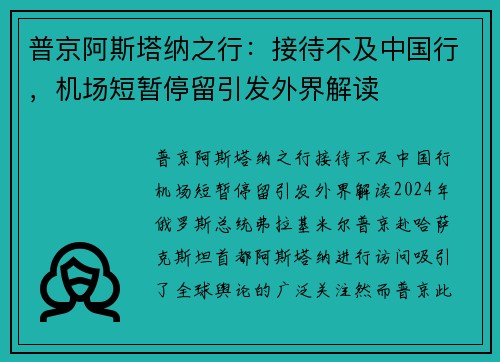 普京阿斯塔纳之行：接待不及中国行，机场短暂停留引发外界解读

普京阿斯塔纳之行接待不及中国行机场短暂停留引发外界解读2024年俄罗斯总统弗拉基米尔普京赴哈萨克斯坦首都阿斯塔纳进行访问吸引了全球舆论的广泛关注然而普京此